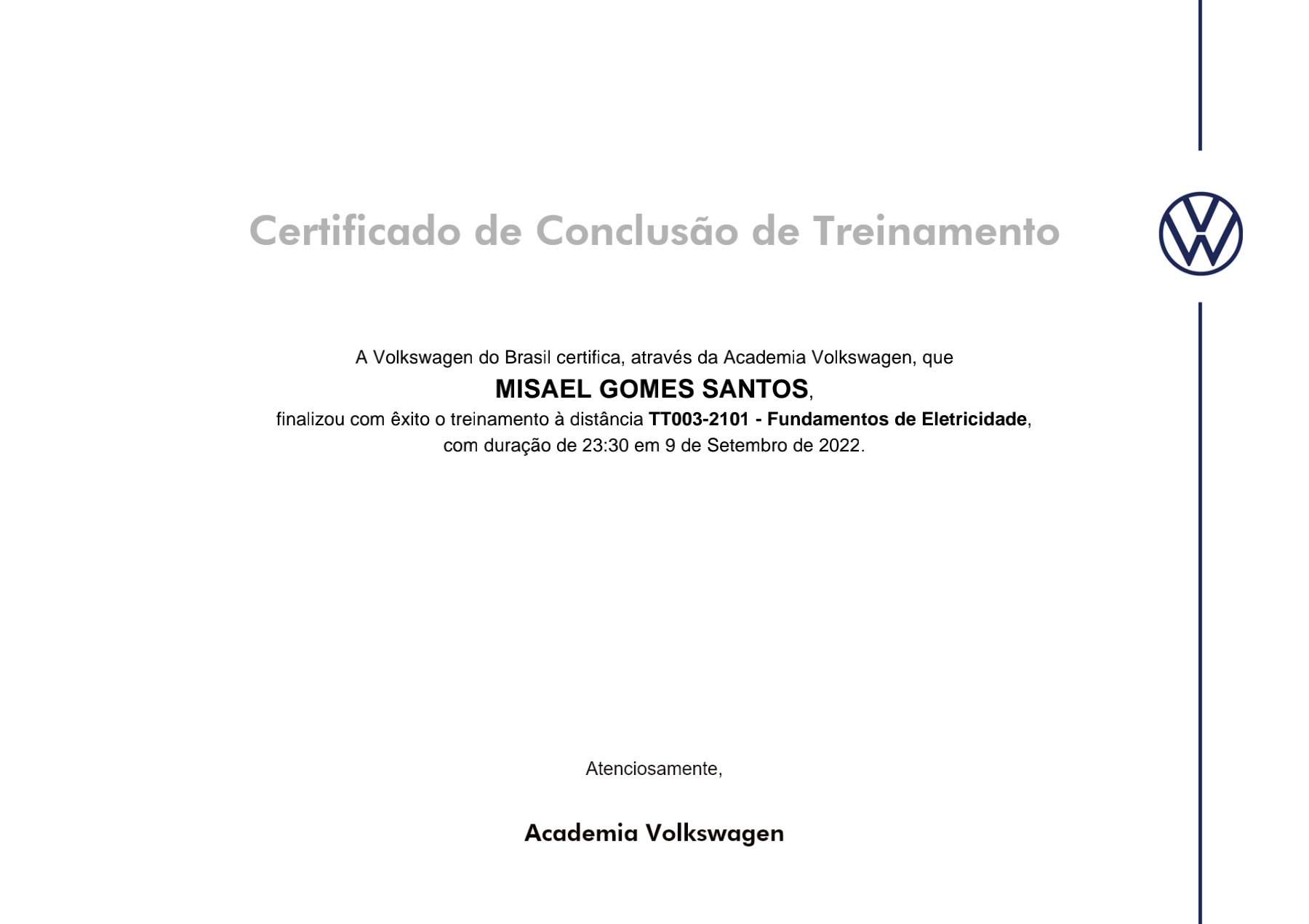 Certificado de Conclusão de Treinamento

A Volkswagen do Brasil certifica, através da Academia Volkswagen, que

MISAEL GOMES SANTOS,

finalizou com êxito o treinamento à distância TT003-2101 - Fundamentos de Eletricidade, com duração de 23:30 em 9 de Setembro de 2022.

Atenciosamente,

Academia Volkswagen